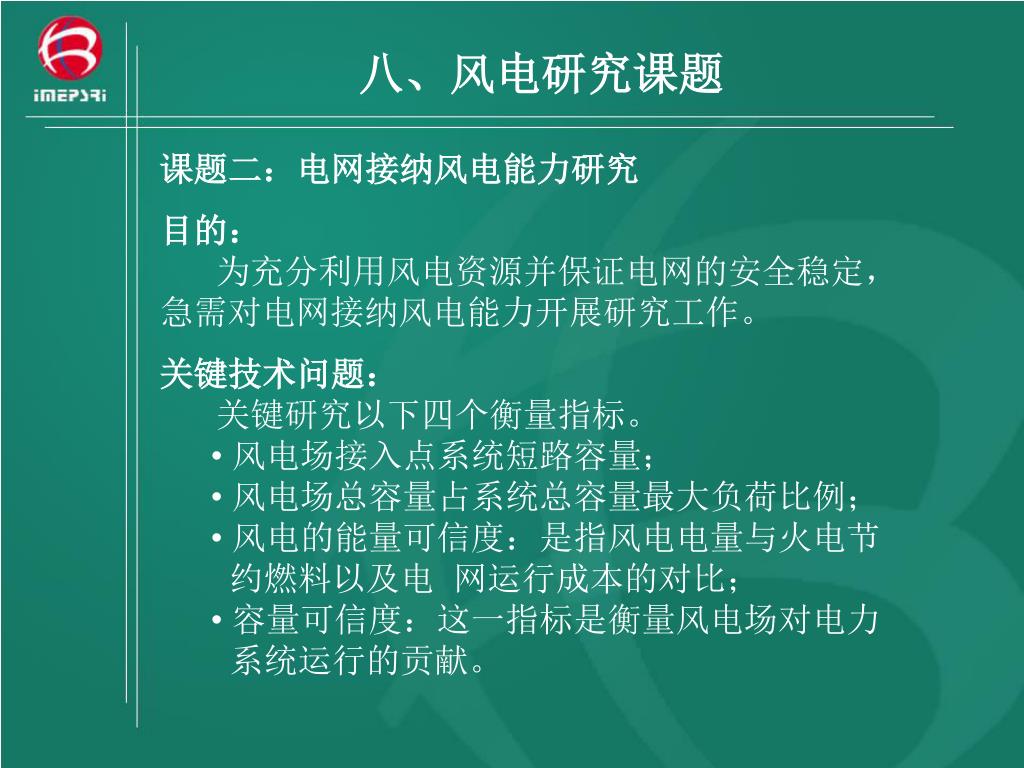 iMEPSRi

八、风电研究课题

课题二：电网接纳风电能力研究

目的：
为充分利用风电资源并保证电网的安全稳定，急需对电网接纳风电能力开展研究工作。

关键技术问题：
关键研究以下四个衡量指标。
• 风电场接入点系统短路容量；
• 风电场总容量占系统总容量最大负荷比例；
• 风电的能量可信度：是指风电电量与火电节约燃料以及电 网运行成本的对比；
• 容量可信度：这一指标是衡量风电场对电力系统运行的贡献。